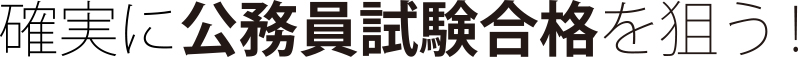 確実に公務員試験合格を狙う！